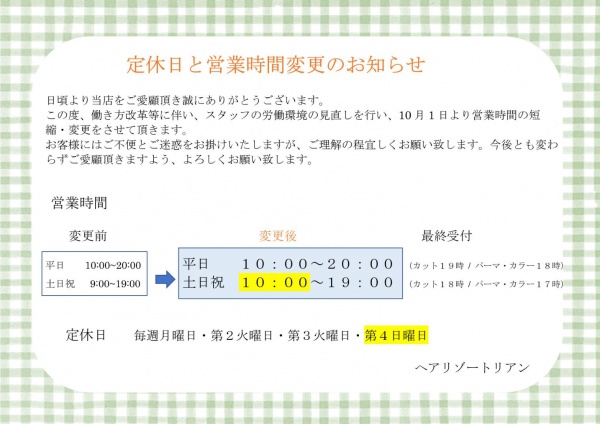 定休日と営業時間変更のお知らせ

日頃より当店をご愛顧頂き誠にありがとうございます。
この度、働き方改革等に伴い、スタッフの労働環境の見直しを行い、10月1日より営業時間の短縮・変更をさせて頂きます。
お客様にはご不便とご迷惑をお掛けいたしますが、ご理解の程宜しくお願い致します。今後とも変わらずご愛顧頂きますよう、よろしくお願い致します。

営業時間

変更前

平日　10:00~20:00
土日祝　9:00~19:00

変更後

平日　１０：００～２０：００
土日祝　１０：００～１９：００

最終受付

(カット１９時 / パーマ・カラー１８時)
(カット１８時 / パーマ・カラー１７時)

定休日　毎週月曜日・第２火曜日・第３火曜日・第４日曜日

ヘアリゾートリアン